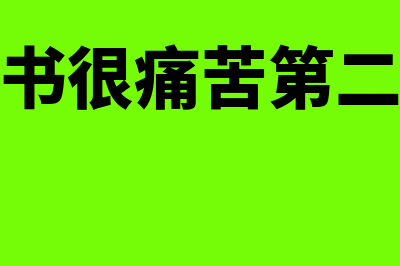 书很痛苦第二